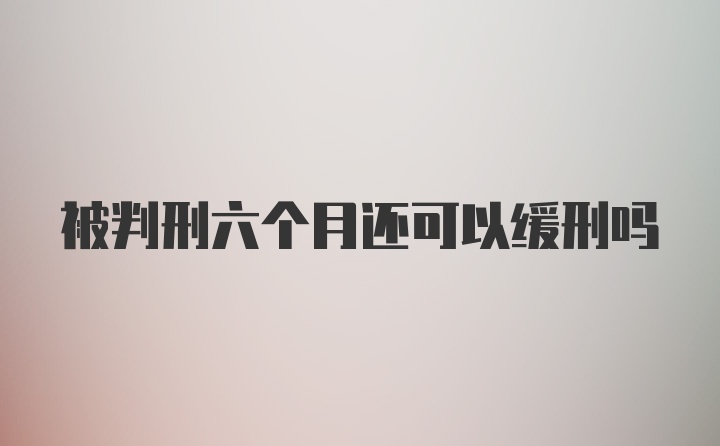 被判刑六个月还可以缓刑吗